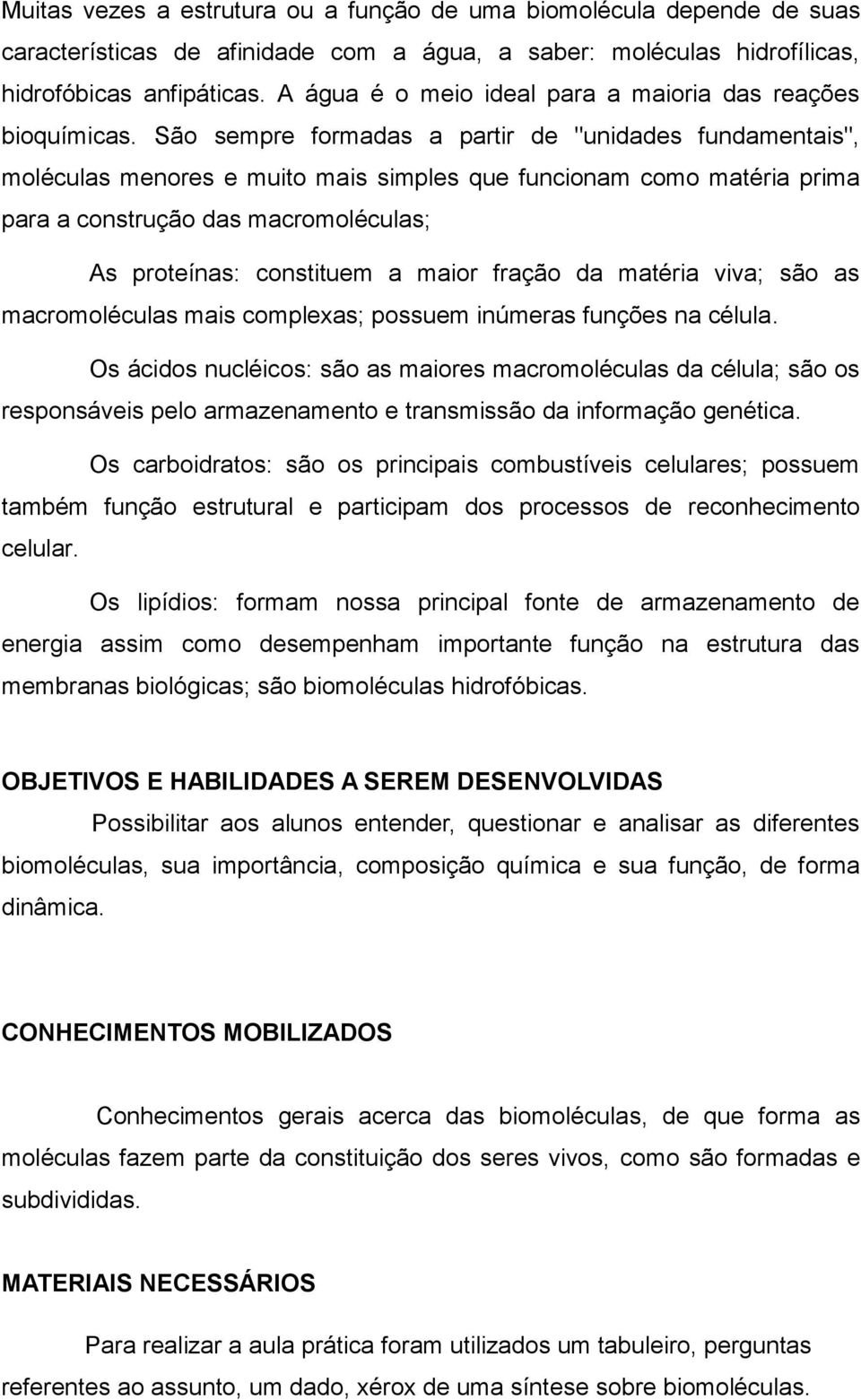 Muitas vezes a estrutura ou a função de uma biomolécula depende de suas características de afinidade com a água, a saber: moléculas hidrofílicas, hidrofóbicas anfipáticas. A água é o meio ideal para a maioria das reações bioquímicas. São sempre formadas a partir de "unidades fundamentais", moléculas menores e muito mais simples que funcionam como matéria prima para a construção das macromoléculas;

As proteínas: constituem a maior fração da matéria viva; são as macromoléculas mais complexas; possuem inúmeras funções na célula.

Os ácidos nucléicos: são as maiores macromoléculas da célula; são os responsáveis pelo armazenamento e transmissão da informação genética.

Os carboidratos: são os principais combustíveis celulares; possuem também função estrutural e participam dos processos de reconhecimento celular.

Os lipídios: formam nossa principal fonte de armazenamento de energia assim como desempenham importante função na estrutura das membranas biológicas; são biomoléculas hidrofóbicas.

OBJETIVOS E HABILIDADES A SEREM DESENVOLVIDAS

Possibilitar aos alunos entender, questionar e analisar as diferentes biomoléculas, sua importância, composição química e sua função, de forma dinâmica.

CONHECIMENTOS MOBILIZADOS

Conhecimentos gerais acerca das biomoléculas, de que forma as moléculas fazem parte da constituição dos seres vivos, como são formadas e subdivididas.

MATERIAIS NECESSÁRIOS

Para realizar a aula prática foram utilizados um tabuleiro, perguntas referentes ao assunto, um dado, xérox de uma síntese sobre biomoléculas.